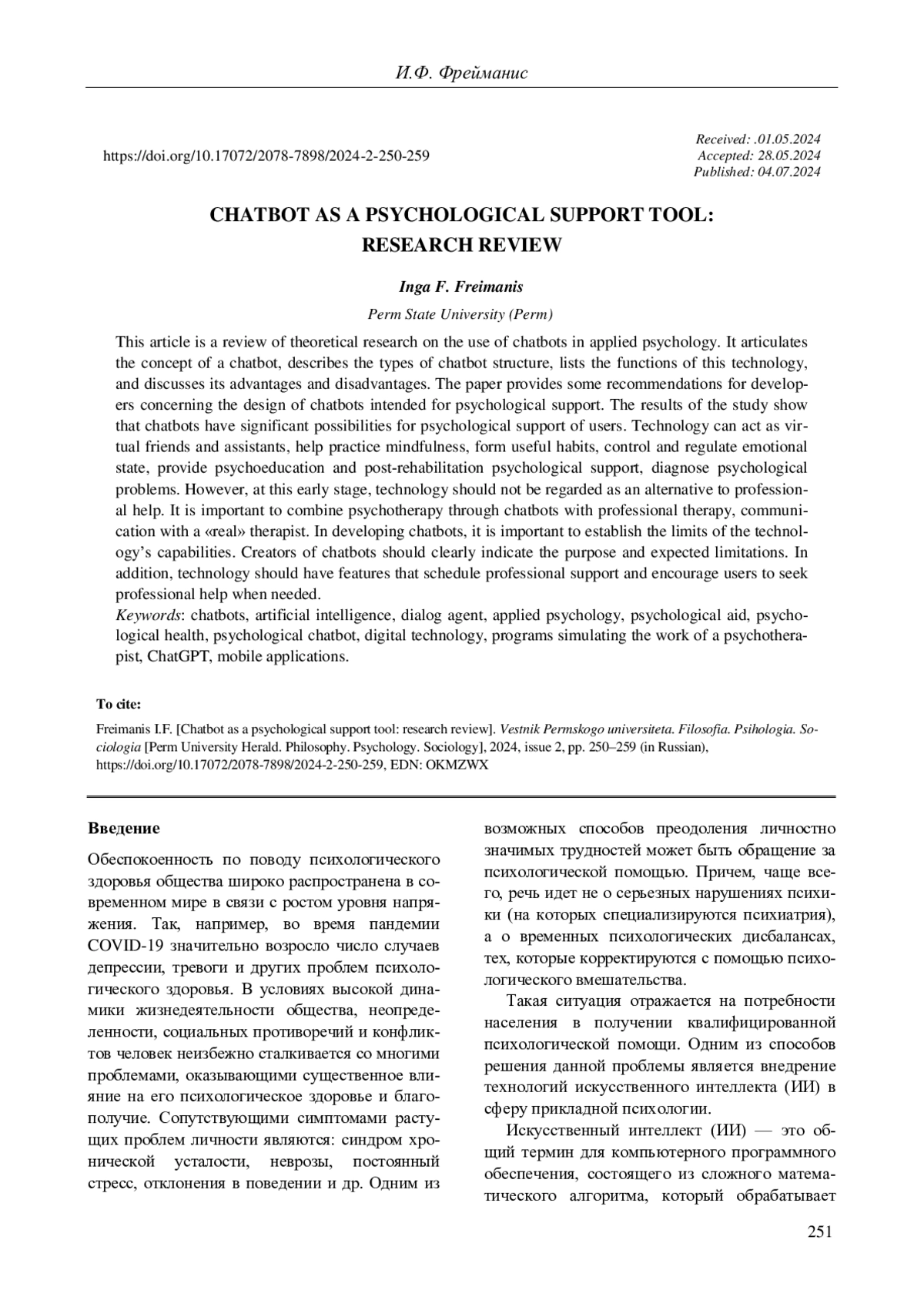 И.Ф. Фрейманис

https://doi.org/10.17072/2078-7898/2024-2-250-259

Received: .01.05.2024
Accepted: 28.05.2024
Published: 04.07.2024

CHATBOT AS A PSYCHOLOGICAL SUPPORT TOOL: RESEARCH REVIEW

Inga F. Freimanis

Perm State University (Perm)

This article is a review of theoretical research on the use of chatbots in applied psychology. It articulates the concept of a chatbot, describes the types of chatbot structure, lists the functions of this technology, and discusses its advantages and disadvantages. The paper provides some recommendations for developers concerning the design of chatbots intended for psychological support. The results of the study show that chatbots have significant possibilities for psychological support of users. Technology can act as virtual friends and assistants, help practice mindfulness, form useful habits, control and regulate emotional state, provide psychoeducation and post-rehabilitation psychological support, diagnose psychological problems. However, at this early stage, technology should not be regarded as an alternative to professional help. It is important to combine psychotherapy through chatbots with professional therapy, communication with a «real» therapist. In developing chatbots, it is important to establish the limits of the technology's capabilities. Creators of chatbots should clearly indicate the purpose and expected limitations. In addition, technology should have features that schedule professional support and encourage users to seek professional help when needed.
Keywords: chatbots, artificial intelligence, dialog agent, applied psychology, psychological aid, psychological health, psychological chatbot, digital technology, programs simulating the work of a psychotherapist, ChatGPT, mobile applications.

To cite:

Freimanis I.F. [Chatbot as a psychological support tool: research review]. Vestnik Permskogo universiteta. Filosofia. Psihologia. Sociologia [Perm University Herald. Philosophy. Psychology. Sociology], 2024, issue 2, pp. 250–259 (in Russian), https://doi.org/10.17072/2078-7898/2024-2-250-259, EDN: OKMZWX

Введение

Обеспокоенность по поводу психологического здоровья общества широко распространена в современном мире в связи с ростом уровня напряжения. Так, например, во время пандемии COVID-19 значительно возросло число случаев депрессии, тревоги и других проблем психологического здоровья. В условиях высокой динамики жизнедеятельности общества, неопределенности, социальных противоречий и конфликтов человек неизбежно сталкивается со многими проблемами, оказывающими существенное влияние на его психологическое здоровье и благополучие. Сопутствующими симптомами растущих проблем личности являются: синдром хронической усталости, неврозы, постоянный стресс, отклонения в поведении и др. Одним из возможных способов преодоления личностно значимых трудностей может быть обращение за психологической помощью. Причем, чаще всего, речь идет не о серьезных нарушениях психики (на которых специализируются психиатрия), а о временных психологических дисбалансах, тех, которые корректируются с помощью психологического вмешательства.

Такая ситуация отражается на потребности населения в получении квалифицированной психологической помощи. Одним из способов решения данной проблемы является внедрение технологий искусственного интеллекта (ИИ) в сферу прикладной психологии.

Искусственный интеллект (ИИ) — это общий термин для компьютерного программного обеспечения, состоящего из сложного математического алгоритма, который обрабатывает

251